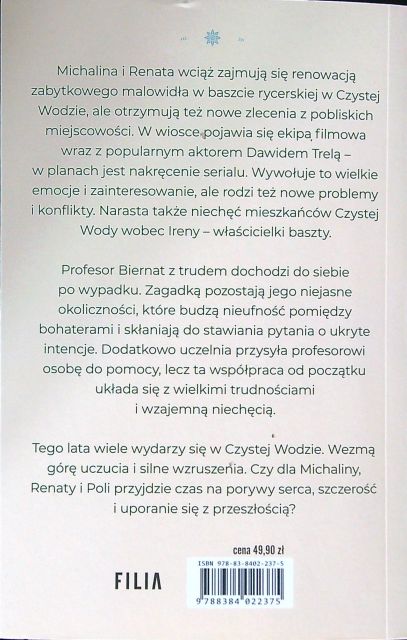 Michalina i Renata wciąż zajmują się renowacją zabytkowego malowidła w baszcie rycerskiej w Czystej Wodzie, ale otrzymują też nowe zlecenia z pobliskich miejscowości. W wiosce pojawia się ekipa filmowa wraz z popularnym aktorem Dawidem Trelą – w planach jest nakręcenie serialu. Wywołuje to wielkie emocje i zainteresowanie, ale rodzi też nowe problemy i konflikty. Narasta także niechęć mieszkańców Czystej Wody wobec Ireny – właścicielki baszty.

Profesor Biernat z trudem dochodzi do siebie po wypadku. Zagadką pozostają jego niejasne okoliczności, które budzą nieufność pomiędzy bohaterami i skłaniają do stawiania pytania o ukryte intencje. Dodatkowo uczelnia przysyła profesorowi osobę do pomocy, lecz ta współpraca od początku układa się z wielkimi trudnościami i wzajemną niechęcią.

Tego lata wiele wydarzy się w Czystej Wodzie. Wezmą górę uczucia i silne wzruszenia. Czy dla Michaliny, Renaty i Poli przyjdzie czas na porywy serca, szczerość i uporanie się z przeszłością?

cena 49,90 zł

FILIA

ISBN 978-83-8402-237-5

9 788384 022375